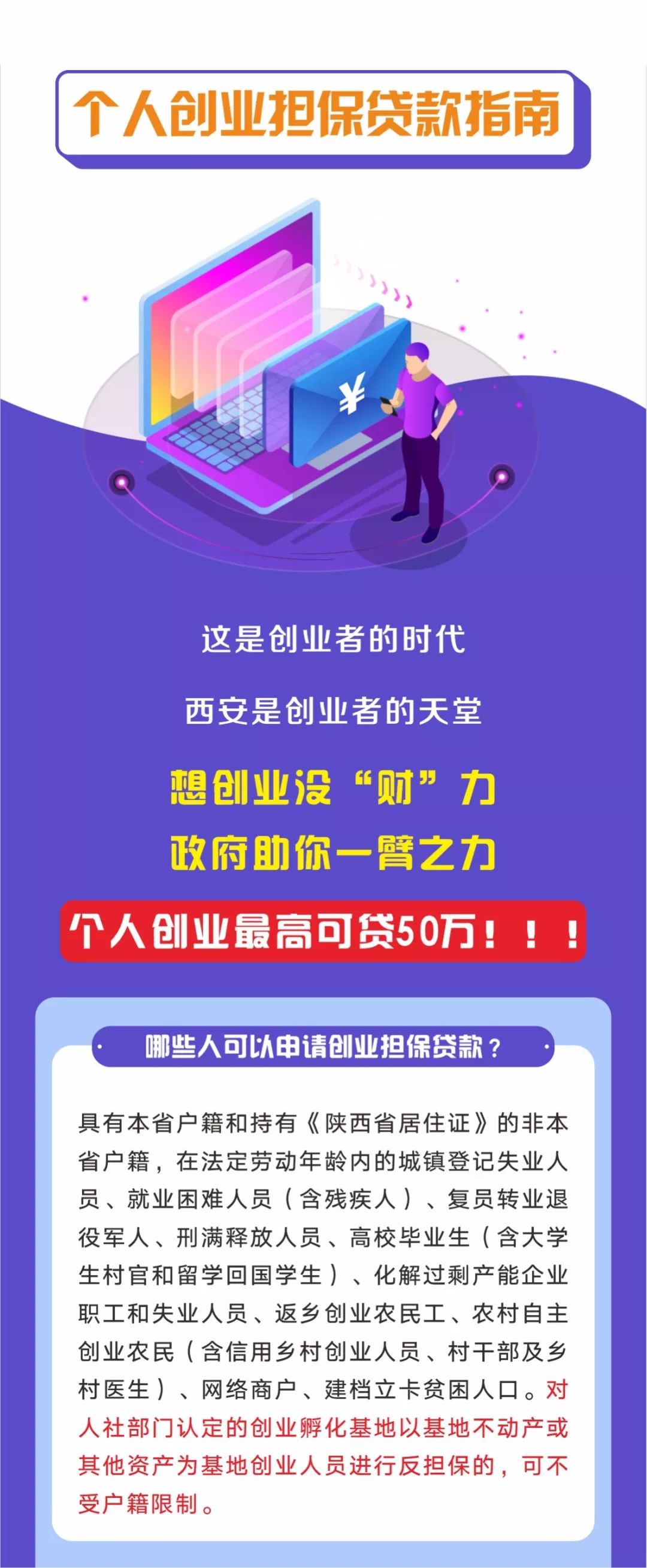 个人创业担保贷款指南

¥

这是创业者的时代

西安是创业者的天堂

想创业没“财”力

政府助你一臂之力

个人创业最高可贷50万！！！

哪些人可以申请创业担保贷款？

具有本省户籍和持有《陕西省居住证》的非本省户籍，在法定劳动年龄内的城镇登记失业人员、就业困难人员（含残疾人）、复员转业退役军人、刑满释放人员、高校毕业生（含大学生村官和留学回国学生）、化解过剩产能企业职工和失业人员、返乡创业农民工、农村自主创业农民（含信用乡村创业人员、村干部及乡村医生）、网络商户、建档立卡贫困人口。对人社部门认定的创业孵化基地以基地不动产或其他资产为基地创业人员进行反担保的，可不受户籍限制。